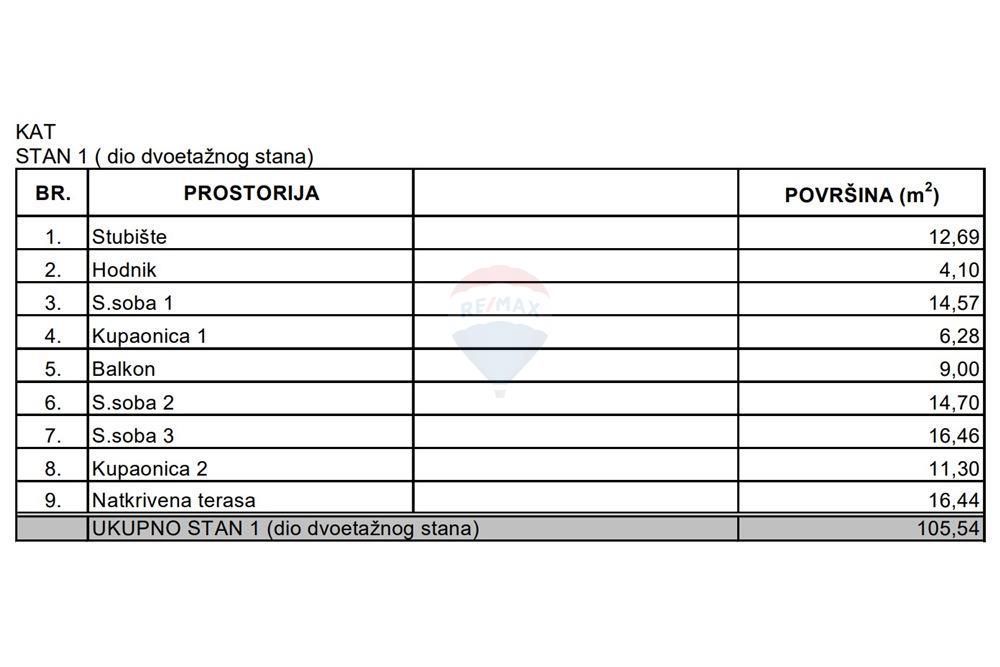 KAT
STAN 1 ( dio dvoetažnog stana)

| BR. | PROSTORIJA | | POVRŠINA ($m^2$) |
|---|---|---|---|
| 1. | Stubište | | 12,69 |
| 2. | Hodnik | | 4,10 |
| 3. | S.soba 1 | | 14,57 |
| 4. | Kupaonica 1 | | 6,28 |
| 5. | Balkon | | 9,00 |
| 6. | S.soba 2 | | 14,70 |
| 7. | S.soba 3 | | 16,46 |
| 8. | Kupaonica 2 | | 11,30 |
| 9. | Natkrivena terasa | | 16,44 |
| | UKUPNO STAN 1 (dio dvoetažnog stana) | | 105,54 |

RE/MAX